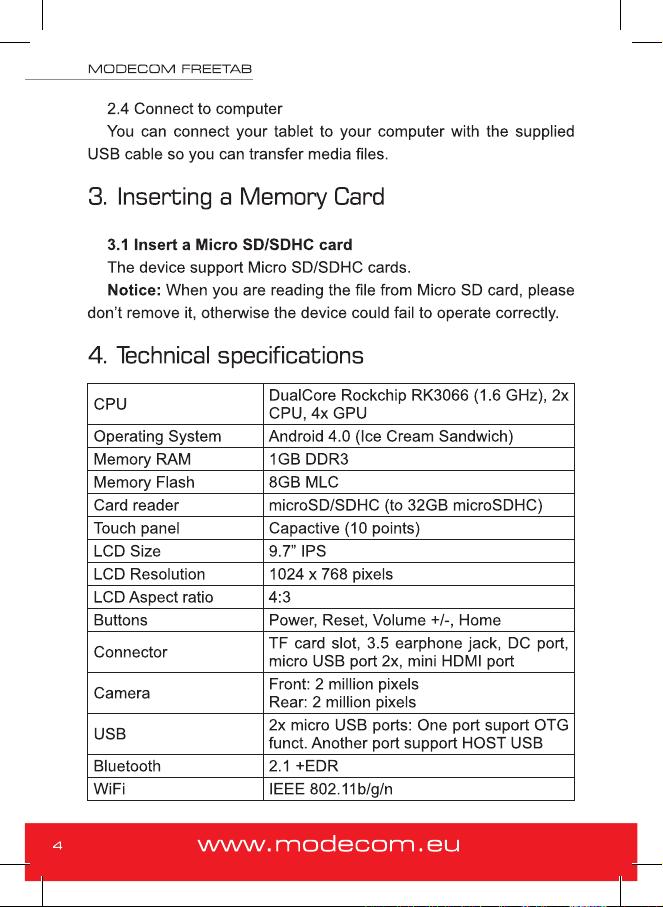 MODECOM FREETAB

2.4 Connect to computer

You can connect your tablet to your computer with the supplied USB cable so you can transfer media files.

3. Inserting a Memory Card

3.1 Insert a Micro SD/SDHC card

The device support Micro SD/SDHC cards.

Notice: When you are reading the file from Micro SD card, please don't remove it, otherwise the device could fail to operate correctly.

4. Technical specifications

| CPU | DualCore Rockchip RK3066 (1.6 GHz), 2x CPU, 4x GPU |
|---|---|
| Operating System | Android 4.0 (Ice Cream Sandwich) |
| Memory RAM | 1GB DDR3 |
| Memory Flash | 8GB MLC |
| Card reader | microSD/SDHC (to 32GB microSDHC) |
| Touch panel | Capactive (10 points) |
| LCD Size | 9.7" IPS |
| LCD Resolution | 1024 x 768 pixels |
| LCD Aspect ratio | 4:3 |
| Buttons | Power, Reset, Volume +/-, Home |
| Connector | TF card slot, 3.5 earphone jack, DC port, micro USB port 2x, mini HDMI port |
| Camera | Front: 2 million pixels Rear: 2 million pixels |
| USB | 2x micro USB ports: One port suport OTG funct. Another port support HOST USB |
| Bluetooth | 2.1 +EDR |
| WiFi | IEEE 802.11b/g/n |

4 www.modecom.eu